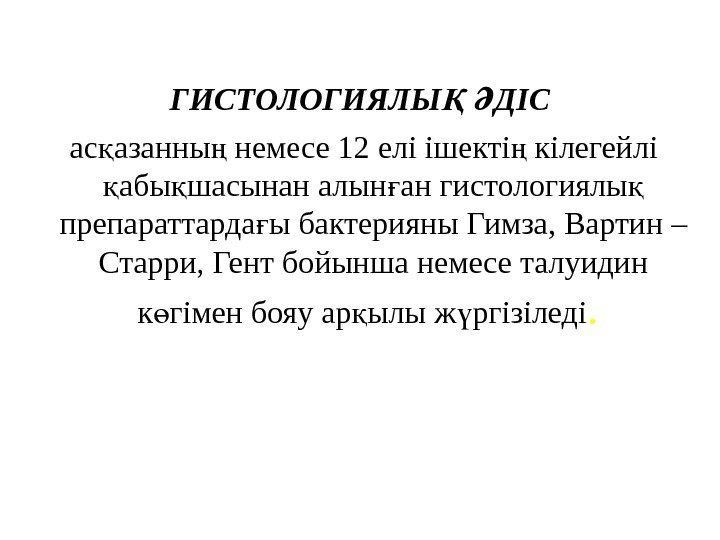 ГИСТОЛОГИЯЛЫҚ ӘДІС

асқазанның немесе 12 елі ішектің кілегейлі қабықшасынан алынған гистологиялық препараттардағы бактерияны Гимза, Вартин – Старри, Гент бойынша немесе талуидин көгімен бояу арқылы жүргізіледі.